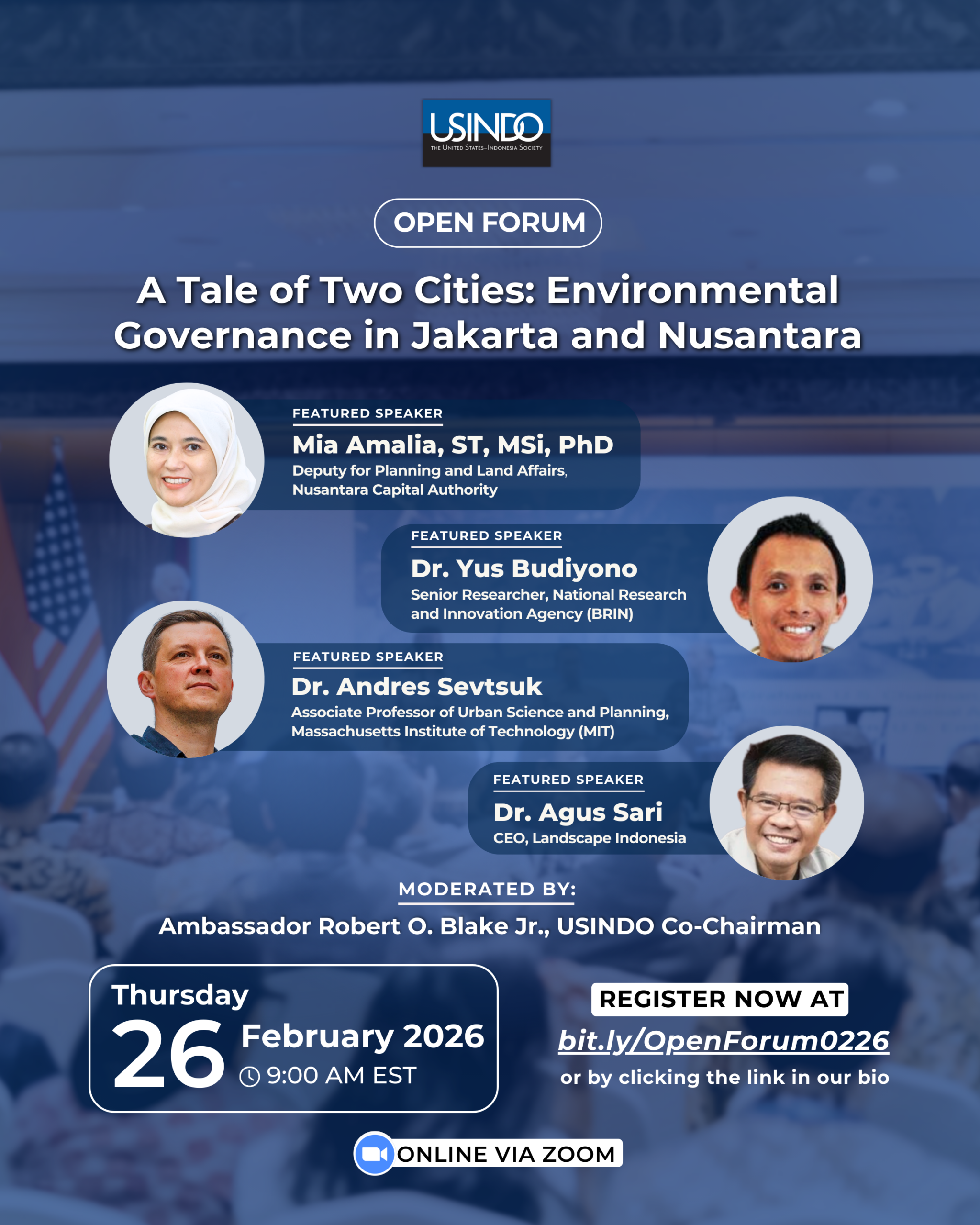 USINDO
THE UNITED STATES-INDONESIA SOCIETY

OPEN FORUM

A Tale of Two Cities: Environmental Governance in Jakarta and Nusantara

FEATURED SPEAKER
Mia Amalia, ST, MSi, PhD
Deputy for Planning and Land Affairs, Nusantara Capital Authority

FEATURED SPEAKER
Dr. Yus Budiyono
Senior Researcher, National Research and Innovation Agency (BRIN)

FEATURED SPEAKER
Dr. Andres Sevtsuk
Associate Professor of Urban Science and Planning, Massachusetts Institute of Technology (MIT)

FEATURED SPEAKER
Dr. Agus Sari
CEO, Landscape Indonesia

MODERATED BY:
Ambassador Robert O. Blake Jr., USINDO Co-Chairman

Thursday
26 February 2026
9:00 AM EST

REGISTER NOW AT
bit.ly/OpenForum0226
or by clicking the link in our bio

ONLINE VIA ZOOM